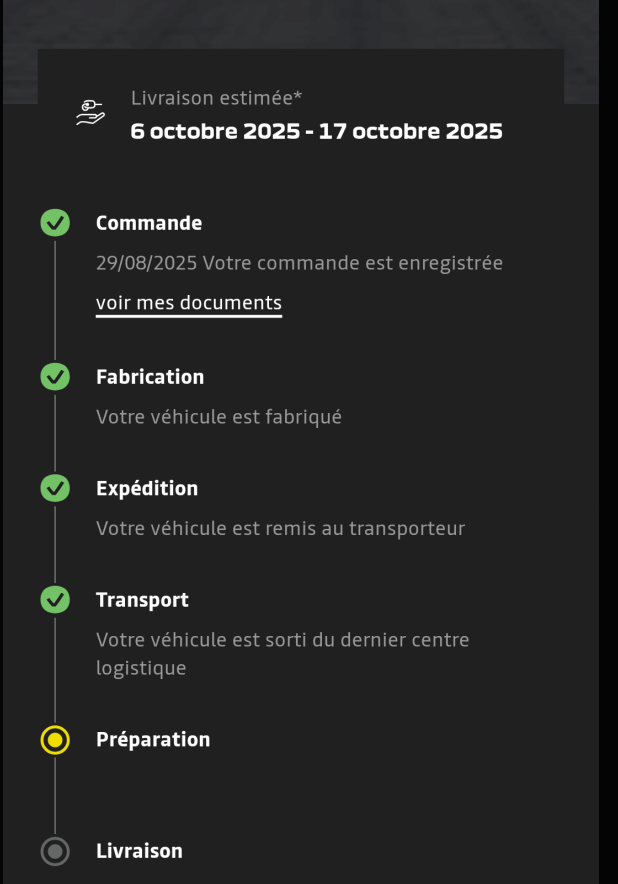 Livraison estimée*
6 octobre 2025 - 17 octobre 2025

Commande

29/08/2025 Votre commande est enregistrée

voir mes documents

Fabrication

Votre véhicule est fabriqué

Expédition

Votre véhicule est remis au transporteur

Transport

Votre véhicule est sorti du dernier centre logistique

Préparation

Livraison